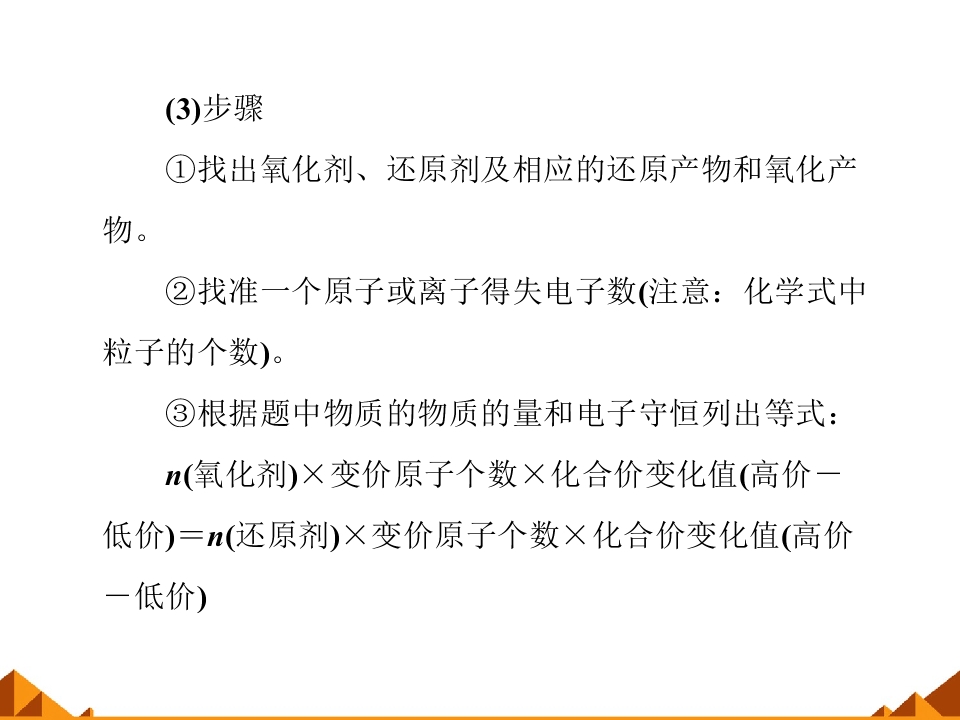 (3)步骤

①找出氧化剂、还原剂及相应的还原产物和氧化产物。

②找准一个原子或离子得失电子数(注意：化学式中粒子的个数)。

③根据题中物质的物质的量和电子守恒列出等式：

$n$(氧化剂)×变价原子个数×化合价变化值(高价－低价)＝$n$(还原剂)×变价原子个数×化合价变化值(高价－低价)